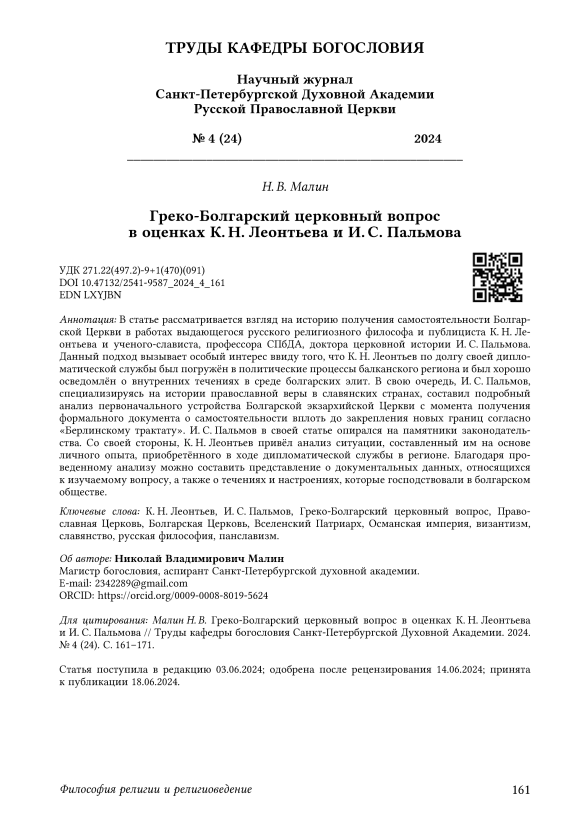 ТРУДЫ КАФЕДРЫ БОГОСЛОВИЯ

Научный журнал
Санкт-Петербургской Духовной Академии
Русской Православной Церкви

№ 4 (24) 2024

Н. В. Малин

Греко-Болгарский церковный вопрос
в оценках К. Н. Леонтьева и И. С. Пальмова

УДК 271.22(497.2)-9+1(470)(091)
DOI 10.47132/2541-9587_2024_4_161
EDN LXYJBN

Аннотация: В статье рассматривается взгляд на историю получения самостоятельности Болгарской Церкви в работах выдающегося русского религиозного философа и публициста К. Н. Леонтьева и ученого-слависта, профессора СПбДА, доктора церковной истории И. С. Пальмова. Данный подход вызывает особый интерес ввиду того, что К. Н. Леонтьев по долгу своей дипломатической службы был погружён в политические процессы балканского региона и был хорошо осведомлён о внутренних течениях в среде болгарских элит. В свою очередь, И. С. Пальмов, специализируясь на истории православной веры в славянских странах, составил подробный анализ первоначального устройства Болгарской экзархийской Церкви с момента получения формального документа о самостоятельности вплоть до закрепления новых границ согласно «Берлинскому трактату». И. С. Пальмов в своей статье опирался на памятники законодательства. Со своей стороны, К. Н. Леонтьев привёл анализ ситуации, составленный им на основе личного опыта, приобретённого в ходе дипломатической службы в регионе. Благодаря проведенному анализу можно составить представление о документальных данных, относящихся к изучаемому вопросу, а также о течениях и настроениях, которые господствовали в болгарском обществе.

Ключевые слова: К. Н. Леонтьев, И. С. Пальмов, Греко-Болгарский церковный вопрос, Православная Церковь, Болгарская Церковь, Вселенский Патриарх, Османская империя, византизм, славянство, русская философия, панславизм.

Об авторе: Николай Владимирович Малин
Магистр богословия, аспирант Санкт-Петербургской духовной академии.
E-mail: 2342289@gmail.com
ORCID: https://orcid.org/0009-0008-8019-5624

Для цитирования: Малин Н. В. Греко-Болгарский церковный вопрос в оценках К. Н. Леонтьева и И. С. Пальмова // Труды кафедры богословия Санкт-Петербургской Духовной Академии. 2024. № 4 (24). С. 161–171.

Статья поступила в редакцию 03.06.2024; одобрена после рецензирования 14.06.2024; принята к публикации 18.06.2024.

Философия религии и религиоведение 161